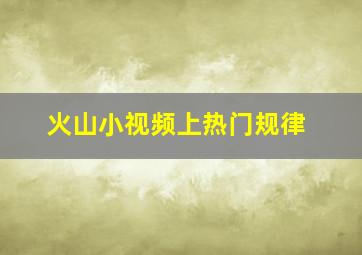 火山小视频上热门规律